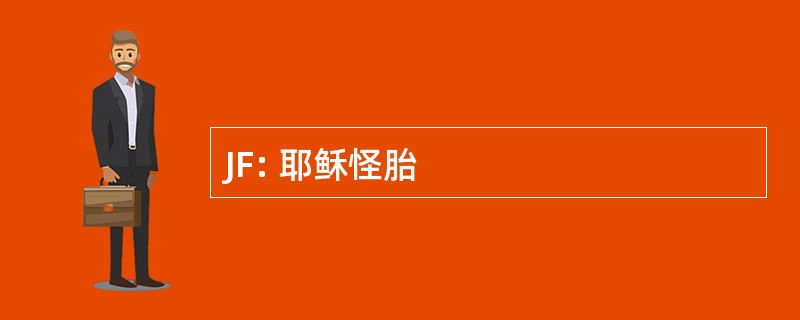 JF: 耶稣怪胎